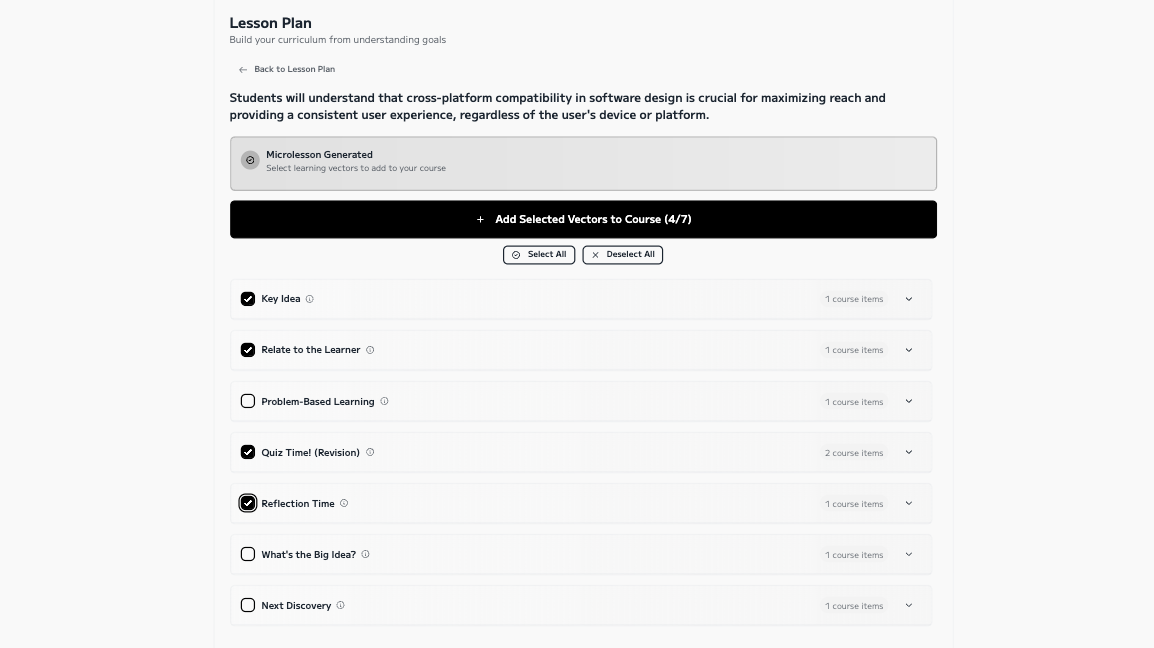 Lesson Plan
Build your curriculum from understanding goals

Back to Lesson Plan

Students will understand that cross-platform compatibility in software design is crucial for maximizing reach and providing a consistent user experience, regardless of the user's device or platform.

Microlesson Generated
Select learning vectors to add to your course

+ Add Selected Vectors to Course (4/7)

Select All
Deselect All

Key Idea 1 course items

Relate to the Learner 1 course items

Problem-Based Learning 1 course items

Quiz Time! (Revision) 2 course items

Reflection Time 1 course items

What's the Big Idea? 1 course items

Next Discovery 1 course items